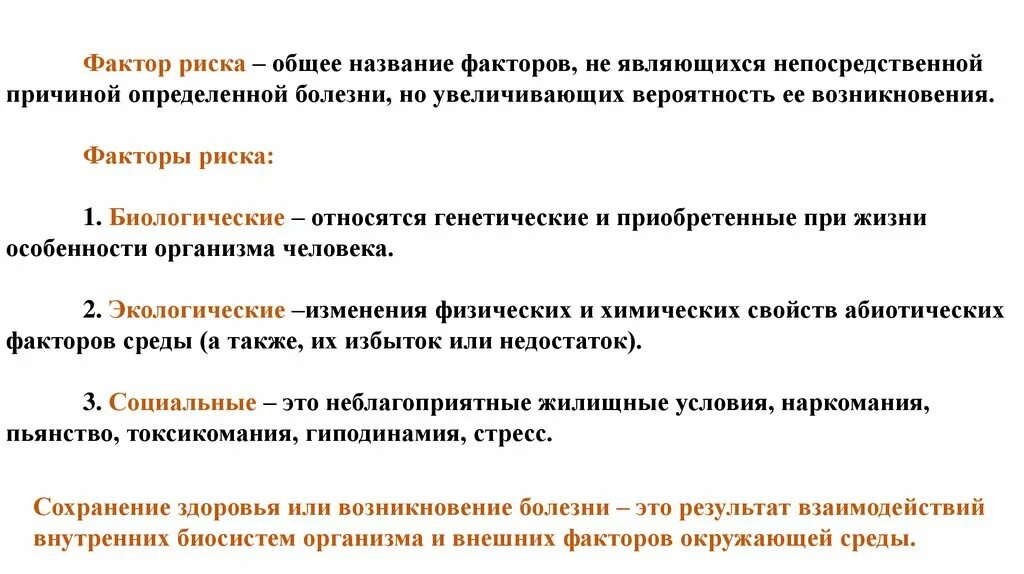 Фактор риска – общее название факторов, не являющихся непосредственной причиной определенной болезни, но увеличивающих вероятность ее возникновения.

Факторы риска:

1. Биологические – относятся генетические и приобретенные при жизни особенности организма человека.

2. Экологические –изменения физических и химических свойств абиотических факторов среды (а также, их избыток или недостаток).

3. Социальные – это неблагоприятные жилищные условия, наркомания, пьянство, токсикомания, гиподинамия, стресс.

Сохранение здоровья или возникновение болезни – это результат взаимодействий внутренних биосистем организма и внешних факторов окружающей среды.